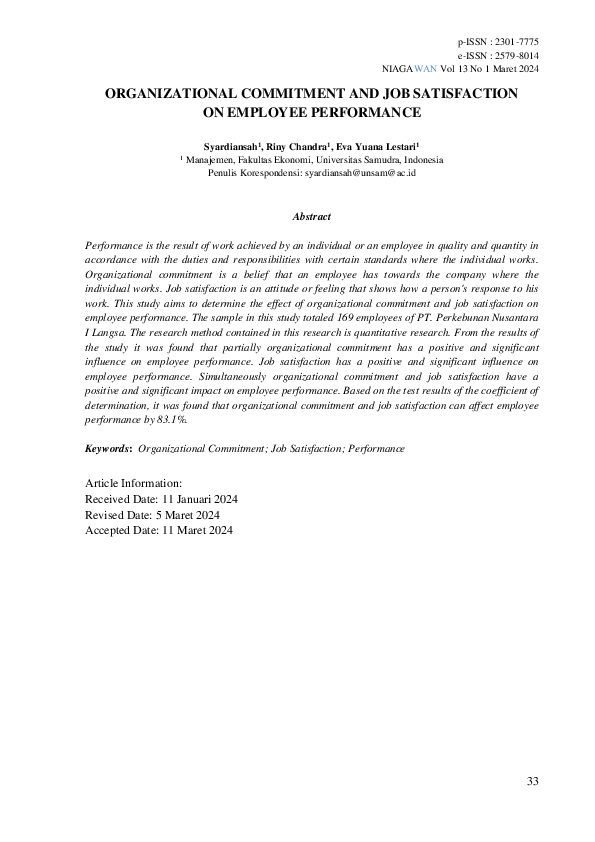 p-ISSN : 2301-7775
e-ISSN : 2579-8014
NIAGAWAN Vol 13 No 1 Maret 2024

ORGANIZATIONAL COMMITMENT AND JOB SATISFACTION ON EMPLOYEE PERFORMANCE

Syardiansah¹, Riny Chandra¹, Eva Yuana Lestari¹
¹ Manajemen, Fakultas Ekonomi, Universitas Samudra, Indonesia
Penulis Korespondensi: syardiansah@unsam@ac.id

Abstract

Performance is the result of work achieved by an individual or an employee in quality and quantity in accordance with the duties and responsibilities with certain standards where the individual works. Organizational commitment is a belief that an employee has towards the company where the individual works. Job satisfaction is an attitude or feeling that shows how a person's response to his work. This study aims to determine the effect of organizational commitment and job satisfaction on employee performance. The sample in this study totaled 169 employees of PT. Perkebunan Nusantara I Langsa. The research method contained in this research is quantitative research. From the results of the study it was found that partially organizational commitment has a positive and significant influence on employee performance. Job satisfaction has a positive and significant influence on employee performance. Simultaneously organizational commitment and job satisfaction have a positive and significant impact on employee performance. Based on the test results of the coefficient of determination, it was found that organizational commitment and job satisfaction can affect employee performance by 83.1%.

Keywords: Organizational Commitment; Job Satisfaction; Performance

Article Information:
Received Date: 11 Januari 2024
Revised Date: 5 Maret 2024
Accepted Date: 11 Maret 2024

33